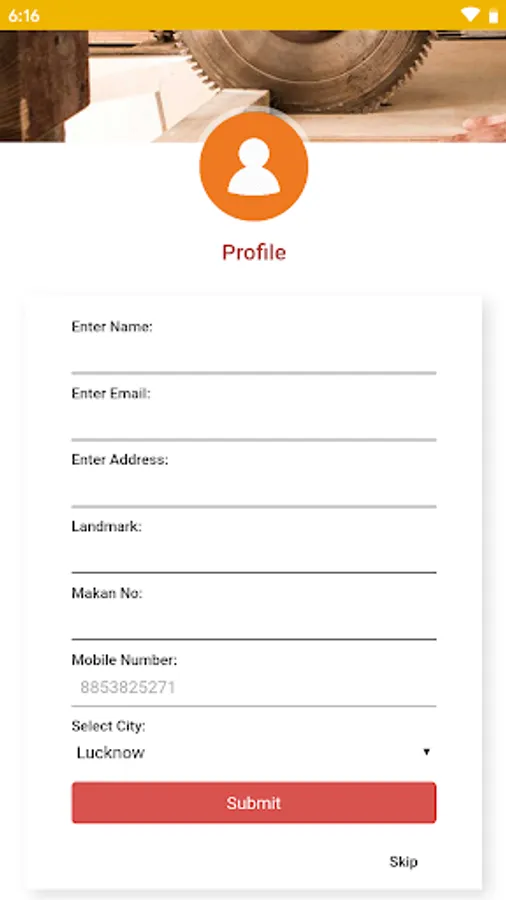 6:16

Profile

Enter Name:

Enter Email:

Enter Address:

Landmark:

Makan No:

Mobile Number:
8853825271

Select City:
Lucknow

Submit

Skip